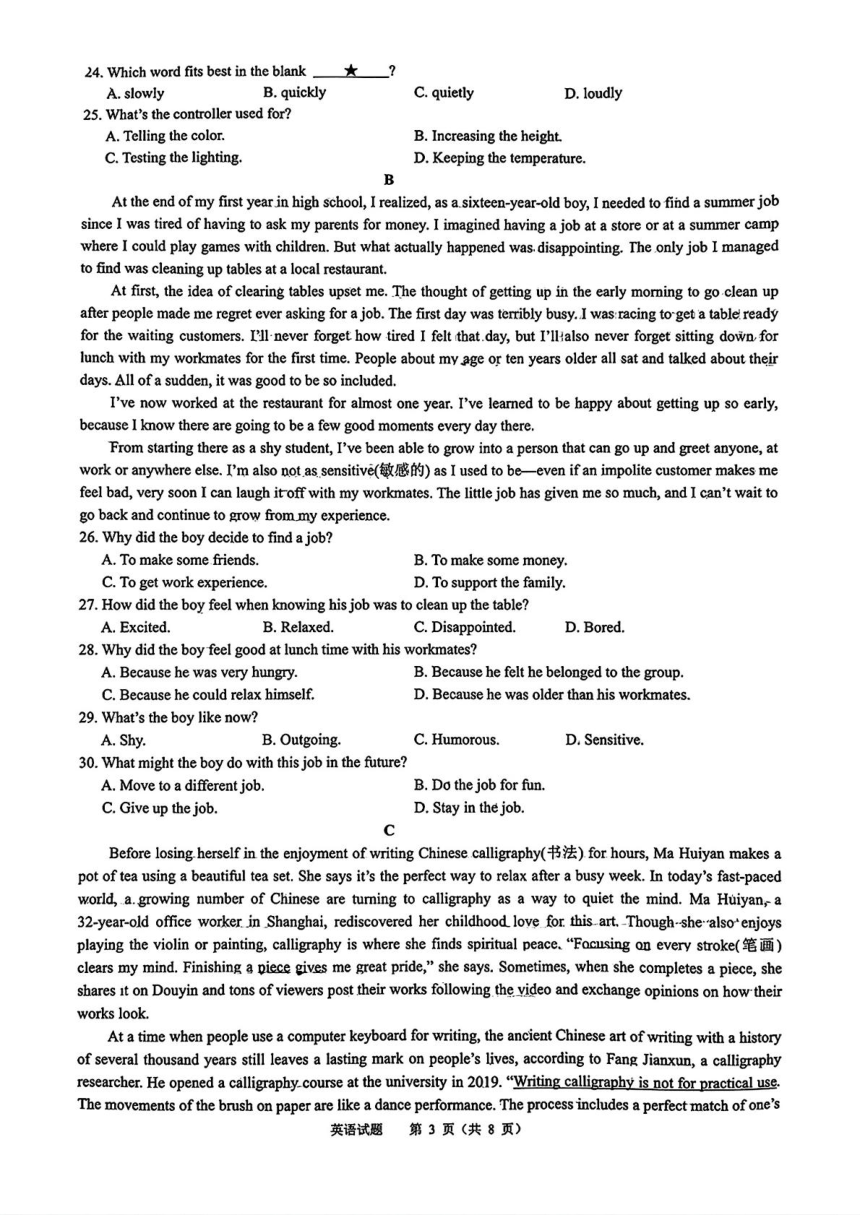 24. Which word fits best in the blank ____★____?
A. slowly B. quickly C. quietly D. loudly
25. What's the controller used for?
A. Telling the color. B. Increasing the height.
C. Testing the lighting. D. Keeping the temperature.

B

At the end of my first year in high school, I realized, as a sixteen-year-old boy, I needed to find a summer job since I was tired of having to ask my parents for money. I imagined having a job at a store or at a summer camp where I could play games with children. But what actually happened was disappointing. The only job I managed to find was cleaning up tables at a local restaurant.

At first, the idea of clearing tables upset me. The thought of getting up in the early morning to go clean up after people made me regret ever asking for a job. The first day was terribly busy. I was racing to get a table ready for the waiting customers. I'll never forget how tired I felt that day, but I'll also never forget sitting down for lunch with my workmates for the first time. People about my age or ten years older all sat and talked about their days. All of a sudden, it was good to be so included.

I've now worked at the restaurant for almost one year. I've learned to be happy about getting up so early, because I know there are going to be a few good moments every day there.

From starting there as a shy student, I've been able to grow into a person that can go up and greet anyone, at work or anywhere else. I'm also not as sensitive(敏感的) as I used to be—even if an impolite customer makes me feel bad, very soon I can laugh it off with my workmates. The little job has given me so much, and I can't wait to go back and continue to grow from my experience.
26. Why did the boy decide to find a job?
A. To make some friends. B. To make some money.
C. To get work experience. D. To support the family.
27. How did the boy feel when knowing his job was to clean up the table?
A. Excited. B. Relaxed. C. Disappointed. D. Bored.
28. Why did the boy feel good at lunch time with his workmates?
A. Because he was very hungry. B. Because he felt he belonged to the group.
C. Because he could relax himself. D. Because he was older than his workmates.
29. What's the boy like now?
A. Shy. B. Outgoing. C. Humorous. D. Sensitive.
30. What might the boy do with this job in the future?
A. Move to a different job. B. Do the job for fun.
C. Give up the job. D. Stay in the job.

C

Before losing herself in the enjoyment of writing Chinese calligraphy(书法) for hours, Ma Huiyan makes a pot of tea using a beautiful tea set. She says it's the perfect way to relax after a busy week. In today's fast-paced world, a growing number of Chinese are turning to calligraphy as a way to quiet the mind. Ma Huiyan, a 32-year-old office worker in Shanghai, rediscovered her childhood love for this art. Though she also enjoys playing the violin or painting, calligraphy is where she finds spiritual peace. "Focusing on every stroke(笔画) clears my mind. Finishing a piece gives me great pride," she says. Sometimes, when she completes a piece, she shares it on Douyin and tons of viewers post their works following the video and exchange opinions on how their works look.

At a time when people use a computer keyboard for writing, the ancient Chinese art of writing with a history of several thousand years still leaves a lasting mark on people's lives, according to Fang Jianxun, a calligraphy researcher. He opened a calligraphy course at the university in 2019. "Writing calligraphy is not for practical use. The movements of the brush on paper are like a dance performance. The process includes a perfect match of one's

英语试题 第 3 页（共 8 页）